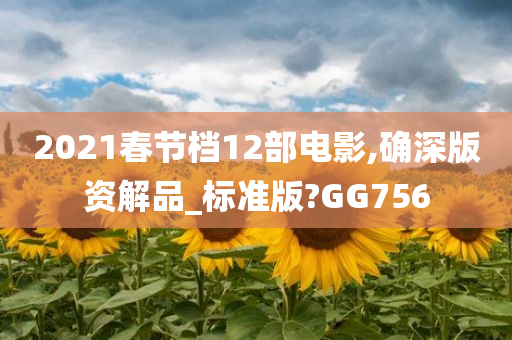 2021春节档12部电影,确深版资解品_标准版?GG756